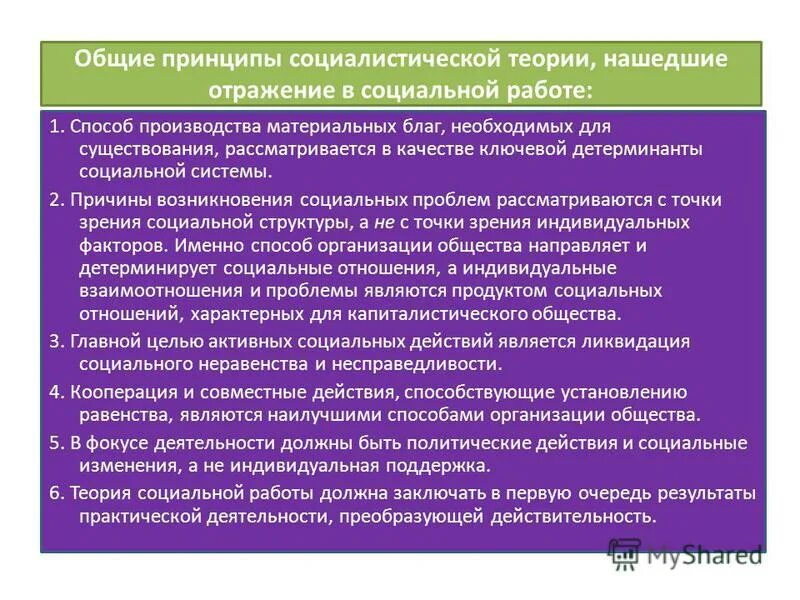 Общие принципы социалистической теории, нашедшие отражение в социальной работе:

1. Способ производства материальных благ, необходимых для существования, рассматривается в качестве ключевой детерминанты социальной системы.

2. Причины возникновения социальных проблем рассматриваются с точки зрения социальной структуры, а не с точки зрения индивидуальных факторов. Именно способ организации общества направляет и детерминирует социальные отношения, а индивидуальные взаимоотношения и проблемы являются продуктом социальных отношений, характерных для капиталистического общества.

3. Главной целью активных социальных действий является ликвидация социального неравенства и несправедливости.

4. Кооперация и совместные действия, способствующие установлению равенства, являются наилучшими способами организации общества.

5. В фокусе деятельности должны быть политические действия и социальные изменения, а не индивидуальная поддержка.

6. Теория социальной работы должна заключать в первую очередь результаты практической деятельности, преобразующей действительность.

MyShared